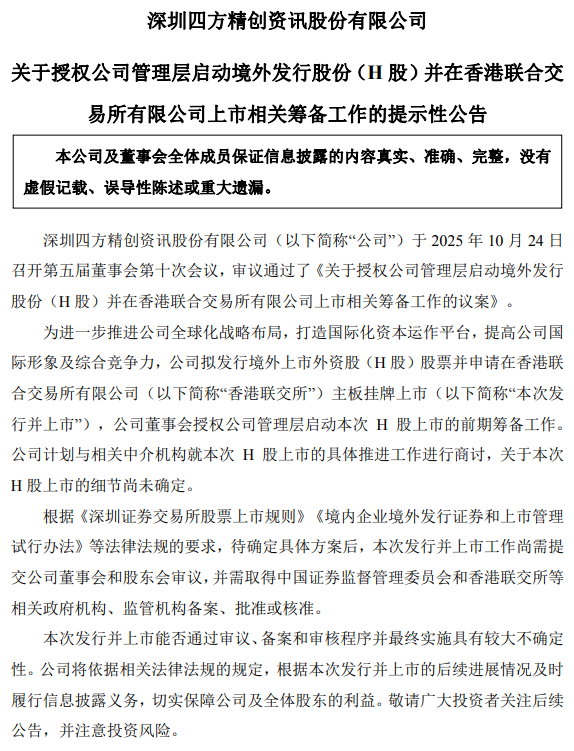 深圳四方精创资讯股份有限公司

关于授权公司管理层启动境外发行股份（H 股）并在香港联合交易所有限公司上市相关筹备工作的提示性公告

本公司及董事会全体成员保证信息披露的内容真实、准确、完整，没有虚假记载、误导性陈述或重大遗漏。

深圳四方精创资讯股份有限公司（以下简称“公司”）于 2025 年 10 月 24 日召开第五届董事会第十次会议，审议通过了《关于授权公司管理层启动境外发行股份（H 股）并在香港联合交易所有限公司上市相关筹备工作的议案》。

为进一步推进公司全球化战略布局，打造国际化资本运作平台，提高公司国际形象及综合竞争力，公司拟发行境外上市外资股（H 股）股票并申请在香港联合交易所有限公司（以下简称“香港联交所”）主板挂牌上市（以下简称“本次发行并上市”），公司董事会授权公司管理层启动本次 H 股上市的前期筹备工作。公司计划与相关中介机构就本次 H 股上市的具体推进工作进行商讨，关于本次 H 股上市的细节尚未确定。

根据《深圳证券交易所股票上市规则》《境内企业境外发行证券和上市管理试行办法》等法律法规的要求，待确定具体方案后，本次发行并上市工作尚需提交公司董事会和股东会审议，并需取得中国证券监督管理委员会和香港联交所等相关政府机构、监管机构备案、批准或核准。

本次发行并上市能否通过审议、备案和审核程序并最终实施具有较大不确定性。公司将依据相关法律法规的规定，根据本次发行并上市的后续进展情况及时履行信息披露义务，切实保障公司及全体股东的利益。敬请广大投资者关注后续公告，并注意投资风险。